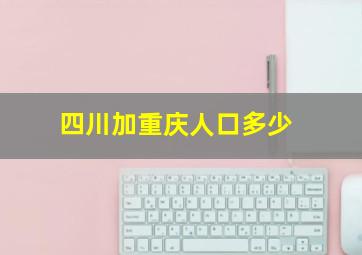 四川加重庆人口多少